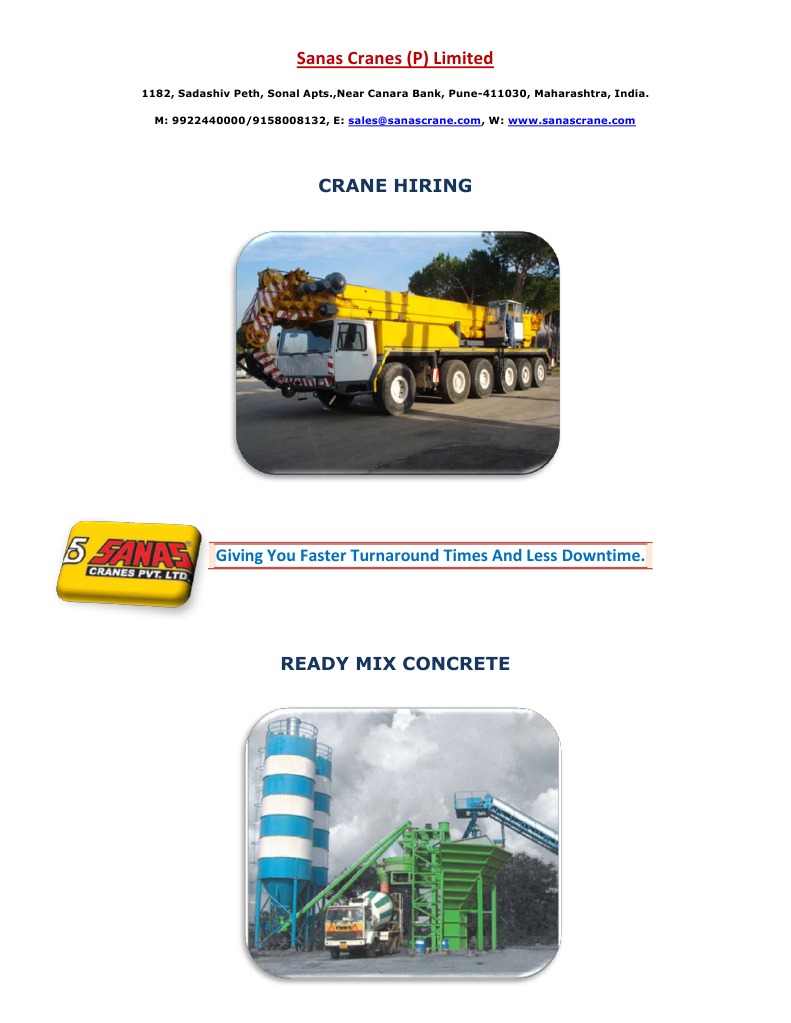 Sanas Cranes (P) Limited

1182, Sadashiv Peth, Sonal Apts.,Near Canara Bank, Pune-411030, Maharashtra, India.

M: 9922440000/9158008132, E: sales@sanascrane.com, W: www.sanascrane.com

CRANE HIRING

SANAS
CRANES PVT. LTD.

Giving You Faster Turnaround Times And Less Downtime.

READY MIX CONCRETE